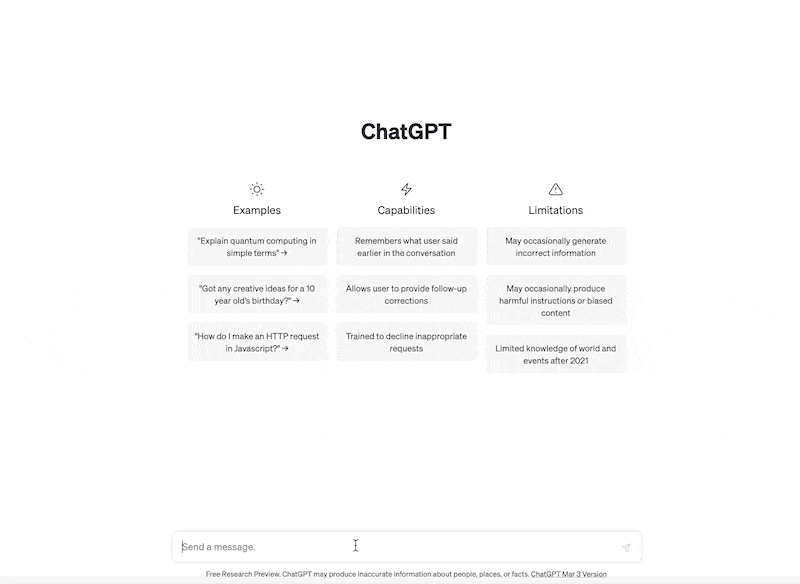 ChatGPT

Examples

"Explain quantum computing in simple terms" →

"Got any creative ideas for a 10 year old's birthday?" →

"How do I make an HTTP request in Javascript?" →

Capabilities

Remembers what user said earlier in the conversation

Allows user to provide follow-up corrections

Trained to decline inappropriate requests

Limitations

May occasionally generate incorrect information

May occasionally produce harmful instructions or biased content

Limited knowledge of world and events after 2021

Send a message.

Free Research Preview. ChatGPT may produce inaccurate information about people, places, or facts. ChatGPT Mar 3 Version